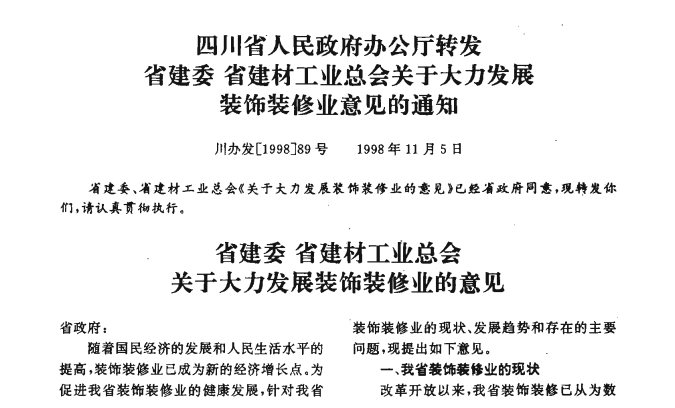 四川省人民政府办公厅转发
省建委 省建材工业总会关于大力发展
装饰装修业意见的通知

川办发[1998]89号 1998年11月5日

省建委、省建材工业总会《关于大力发展装饰装修业的意见》已经省政府同意，现转发你们，请认真贯彻执行。

省建委 省建材工业总会
关于大力发展装饰装修业的意见

省政府：

随着国民经济的发展和人民生活水平的提高，装饰装修业已成为新的经济增长点。为促进我省装饰装修业的健康发展，针对我省装饰装修业的现状、发展趋势和存在的主要问题，现提出如下意见。

一、我省装饰装修业的现状

改革开放以来，我省装饰装修已从为数